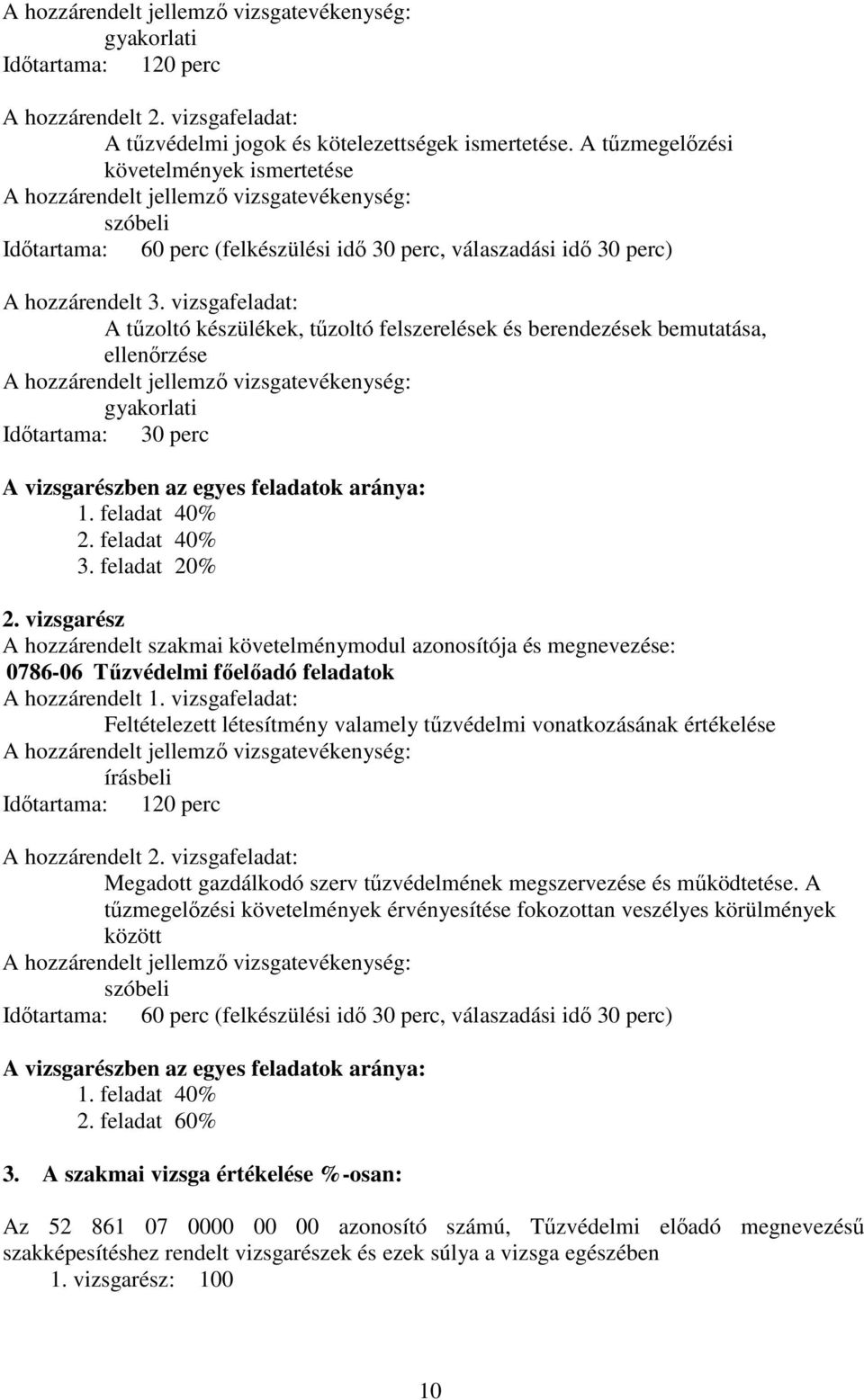 A hozzárendelt jellemző vizsgatevékenység:
gyakorlati
Időtartama: 120 perc

A hozzárendelt 2. vizsgafeladat:
A tűzvédelmi jogok és kötelezettségek ismertetése. A tűzmegelőzési követelmények ismertetése
A hozzárendelt jellemző vizsgatevékenység:
szóbeli
Időtartama: 60 perc (felkészülési idő 30 perc, válaszadási idő 30 perc)

A hozzárendelt 3. vizsgafeladat:
A tűzoltó készülékek, tűzoltó felszerelések és berendezések bemutatása, ellenőrzése
A hozzárendelt jellemző vizsgatevékenység:
gyakorlati
Időtartama: 30 perc

A vizsgarészben az egyes feladatok aránya:
1. feladat 40%
2. feladat 40%
3. feladat 20%

2. vizsgarész
A hozzárendelt szakmai követelménymodul azonosítója és megnevezése:
0786-06 Tűzvédelmi főelőadó feladatok
A hozzárendelt 1. vizsgafeladat:
Feltételezett létesítmény valamely tűzvédelmi vonatkozásának értékelése
A hozzárendelt jellemző vizsgatevékenység:
írásbeli
Időtartama: 120 perc

A hozzárendelt 2. vizsgafeladat:
Megadott gazdálkodó szerv tűzvédelmének megszervezése és működtetése. A tűzmegelőzési követelmények érvényesítése fokozottan veszélyes körülmények között
A hozzárendelt jellemző vizsgatevékenység:
szóbeli
Időtartama: 60 perc (felkészülési idő 30 perc, válaszadási idő 30 perc)

A vizsgarészben az egyes feladatok aránya:
1. feladat 40%
2. feladat 60%

3. A szakmai vizsga értékelése %-osan:

Az 52 861 07 0000 00 00 azonosító számú, Tűzvédelmi előadó megnevezésű szakképesítéshez rendelt vizsgarészek és ezek súlya a vizsga egészében
1. vizsgarész: 100

10